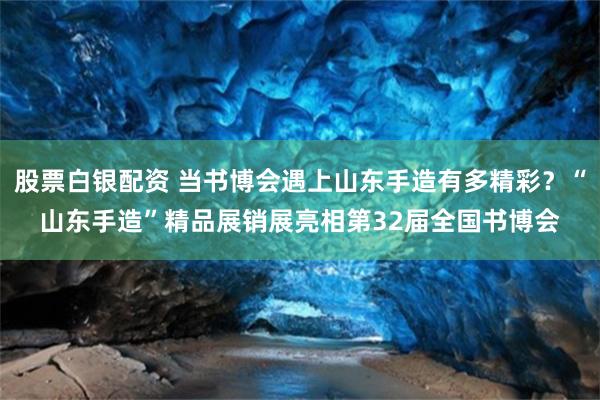 股票白银配资 当书博会遇上山东手造有多精彩？“山东手造”精品展销展亮相第32届全国书博会